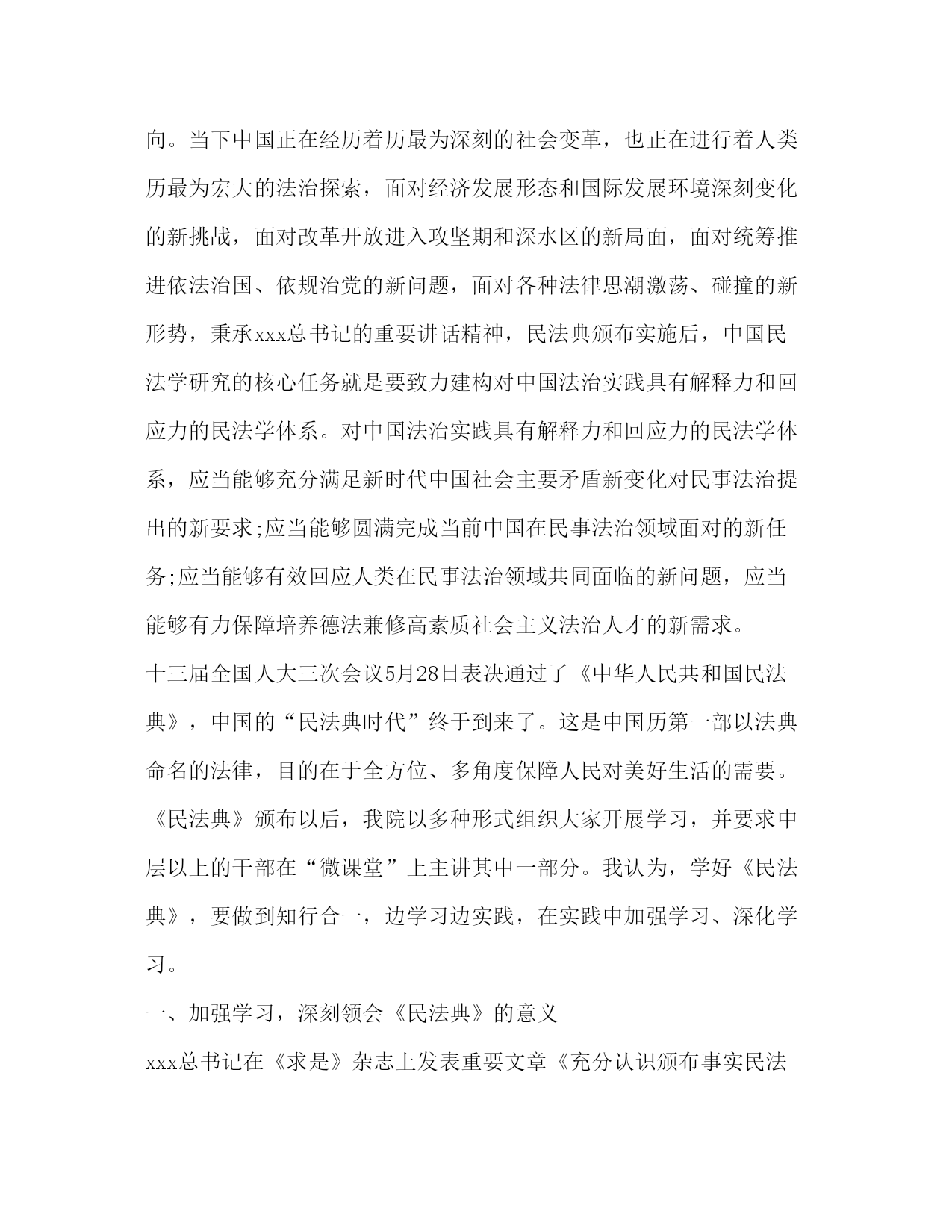 向。当下中国正在经历着历最为深刻的社会变革，也正在进行着人类历最为宏大的法治探索，面对经济发展形态和国际发展环境深刻变化的新挑战，面对改革开放进入攻坚期和深水区的新局面，面对统筹推进依法治国、依规治党的新问题，面对各种法律思潮激荡、碰撞的新形势，秉承xxx总书记的重要讲话精神，民法典颁布实施后，中国民法学研究的核心任务就是要致力建构对中国法治实践具有解释力和回应力的民法学体系。对中国法治实践具有解释力和回应力的民法学体系，应当能够充分满足新时代中国社会主要矛盾新变化对民事法治提出的新要求;应当能够圆满完成当前中国在民事法治领域面对的新任务;应当能够有效回应人类在民事法治领域共同面临的新问题，应当能够有力保障培养德法兼修高素质社会主义法治人才的新需求。

十三届全国人大三次会议5月28日表决通过了《中华人民共和国民法典》，中国的“民法典时代”终于到来了。这是中国历第一部以法典命名的法律，目的在于全方位、多角度保障人民对美好生活的需要。《民法典》颁布以后，我院以多种形式组织大家开展学习，并要求中层以上的干部在“微课堂”上主讲其中一部分。我认为，学好《民法典》，要做到知行合一，边学习边实践，在实践中加强学习、深化学习。

一、加强学习，深刻领会《民法典》的意义

xxx总书记在《求是》杂志上发表重要文章《充分认识颁布事实民法